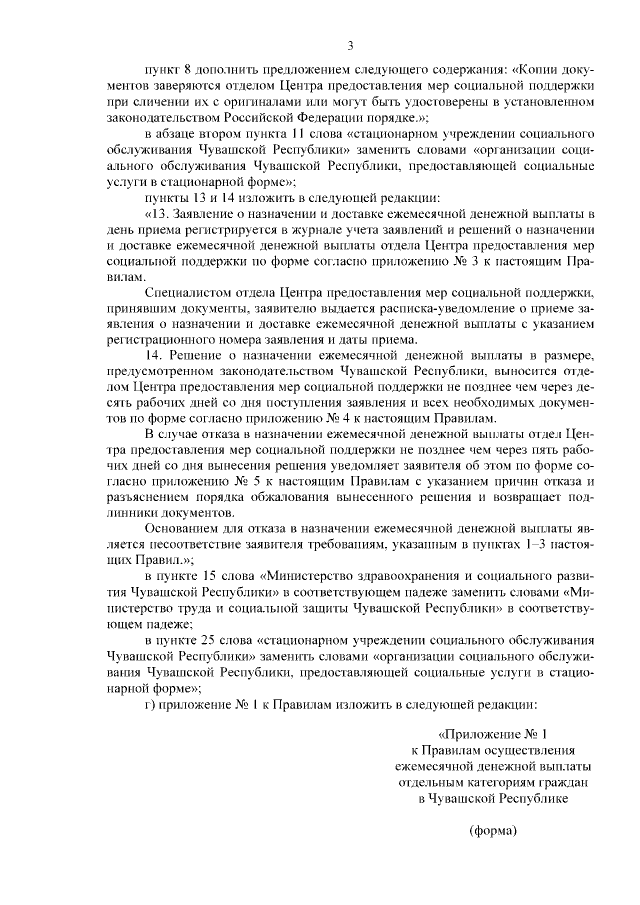 3

пункт 8 дополнить предложением следующего содержания: «Копии документов заверяются отделом Центра предоставления мер социальной поддержки при сличении их с оригиналами или могут быть удостоверены в установленном законодательством Российской Федерации порядке.»;

в абзаце втором пункта 11 слова «стационарном учреждении социального обслуживания Чувашской Республики» заменить словами «организации социального обслуживания Чувашской Республики, предоставляющей социальные услуги в стационарной форме»;

пункты 13 и 14 изложить в следующей редакции:

«13. Заявление о назначении и доставке ежемесячной денежной выплаты в день приема регистрируется в журнале учета заявлений и решений о назначении и доставке ежемесячной денежной выплаты отдела Центра предоставления мер социальной поддержки по форме согласно приложению № 3 к настоящим Правилам.

Специалистом отдела Центра предоставления мер социальной поддержки, принявшим документы, заявителю выдается расписка-уведомление о приеме заявления о назначении и доставке ежемесячной денежной выплаты с указанием регистрационного номера заявления и даты приема.

14. Решение о назначении ежемесячной денежной выплаты в размере, предусмотренном законодательством Чувашской Республики, выносится отделом Центра предоставления мер социальной поддержки не позднее чем через десять рабочих дней со дня поступления заявления и всех необходимых документов по форме согласно приложению № 4 к настоящим Правилам.

В случае отказа в назначении ежемесячной денежной выплаты отдел Центра предоставления мер социальной поддержки не позднее чем через пять рабочих дней со дня вынесения решения уведомляет заявителя об этом по форме согласно приложению № 5 к настоящим Правилам с указанием причин отказа и разъяснением порядка обжалования вынесенного решения и возвращает подлинники документов.

Основанием для отказа в назначении ежемесячной денежной выплаты является несоответствие заявителя требованиям, указанным в пунктах 1–3 настоящих Правил.»;

в пункте 15 слова «Министерство здравоохранения и социального развития Чувашской Республики» в соответствующем падеже заменить словами «Министерство труда и социальной защиты Чувашской Республики» в соответствующем падеже;

в пункте 25 слова «стационарном учреждении социального обслуживания Чувашской Республики» заменить словами «организации социального обслуживания Чувашской Республики, предоставляющей социальные услуги в стационарной форме»;

г) приложение № 1 к Правилам изложить в следующей редакции:

«Приложение № 1
к Правилам осуществления
ежемесячной денежной выплаты
отдельным категориям граждан
в Чувашской Республике

(форма)